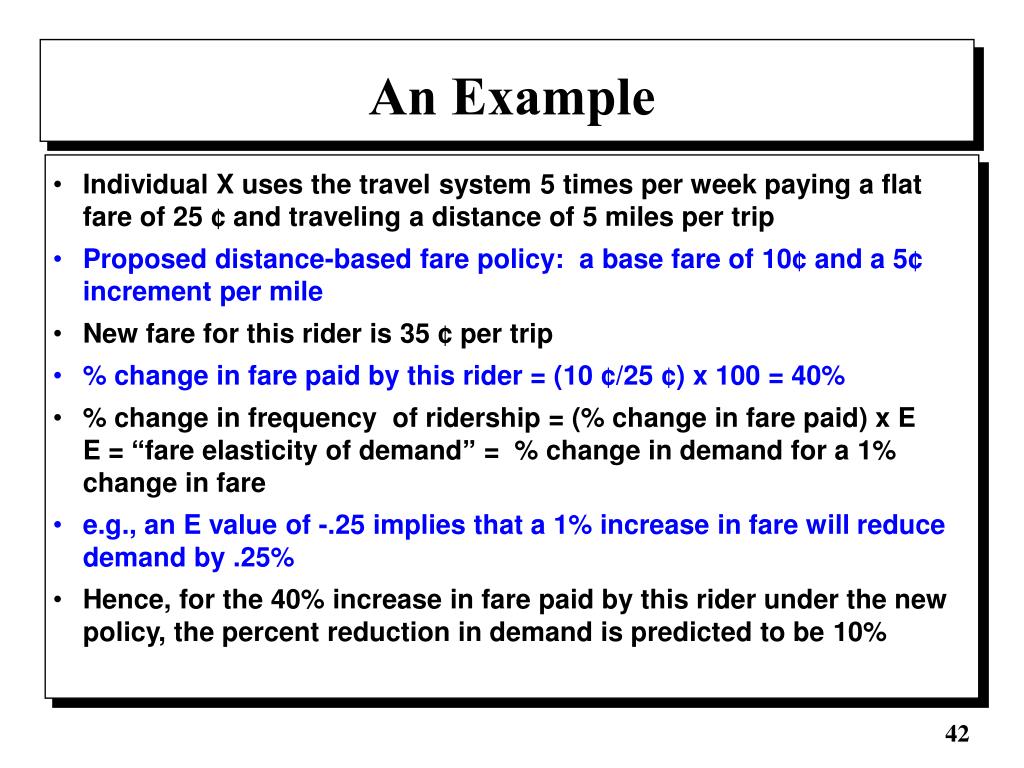 An Example

• Individual X uses the travel system 5 times per week paying a flat fare of 25 ¢ and traveling a distance of 5 miles per trip

• Proposed distance-based fare policy: a base fare of 10¢ and a 5¢ increment per mile

• New fare for this rider is 35 ¢ per trip

• % change in fare paid by this rider = (10 ¢/25 ¢) x 100 = 40%

• % change in frequency of ridership = (% change in fare paid) x E
E = “fare elasticity of demand” = % change in demand for a 1% change in fare

• e.g., an E value of -.25 implies that a 1% increase in fare will reduce demand by .25%

• Hence, for the 40% increase in fare paid by this rider under the new policy, the percent reduction in demand is predicted to be 10%

42